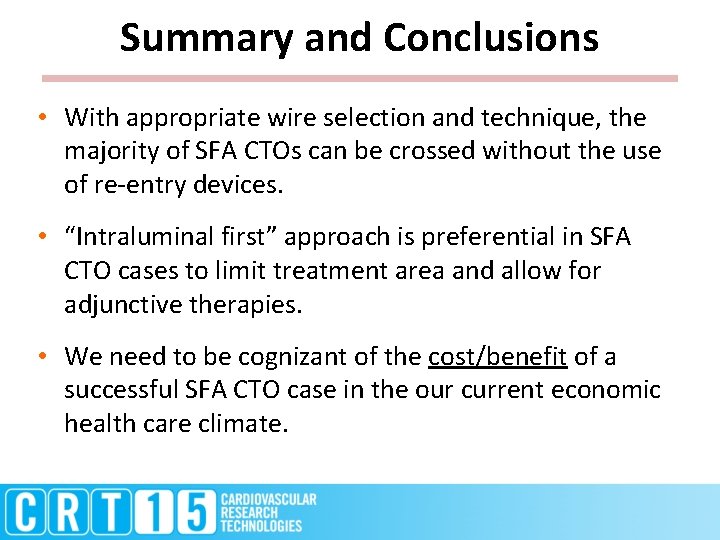 Summary and Conclusions

• With appropriate wire selection and technique, the majority of SFA CTOs can be crossed without the use of re-entry devices.

• “Intraluminal first” approach is preferential in SFA CTO cases to limit treatment area and allow for adjunctive therapies.

• We need to be cognizant of the cost/benefit of a successful SFA CTO case in the our current economic health care climate.

CRT15 CARDIOVASCULAR RESEARCH TECHNOLOGIES